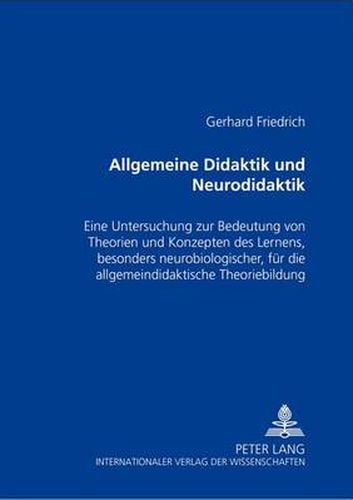 Gerhard Friedrich

Allgemeine Didaktik und Neurodidaktik

Eine Untersuchung zur Bedeutung von Theorien und Konzepten des Lernens, besonders neurobiologischer, für die allgemeindidaktische Theoriebildung

PETER LANG
INTERNATIONALER VERLAG DER WISSENSCHAFTEN